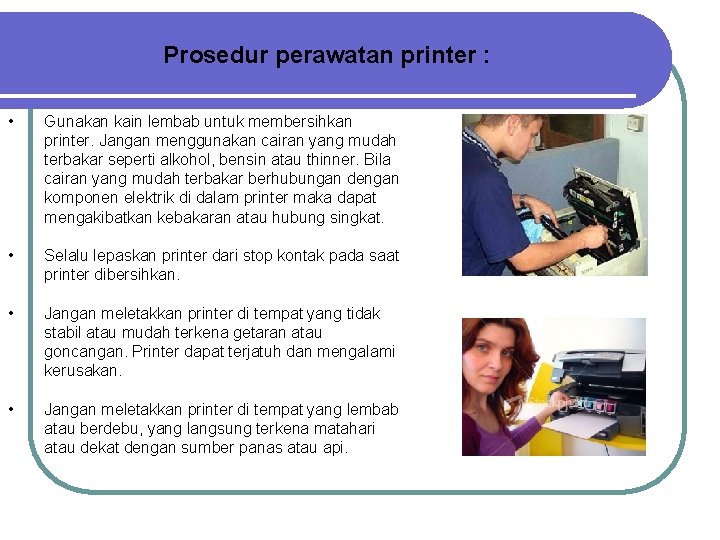 Prosedur perawatan printer :

• Gunakan kain lembab untuk membersihkan printer. Jangan menggunakan cairan yang mudah terbakar seperti alkohol, bensin atau thinner. Bila cairan yang mudah terbakar berhubungan dengan komponen elektrik di dalam printer maka dapat mengakibatkan kebakaran atau hubung singkat.

• Selalu lepaskan printer dari stop kontak pada saat printer dibersihkan.

• Jangan meletakkan printer di tempat yang tidak stabil atau mudah terkena getaran atau goncangan. Printer dapat terjatuh dan mengalami kerusakan.

• Jangan meletakkan printer di tempat yang lembab atau berdebu, yang langsung terkena matahari atau dekat dengan sumber panas atau api.